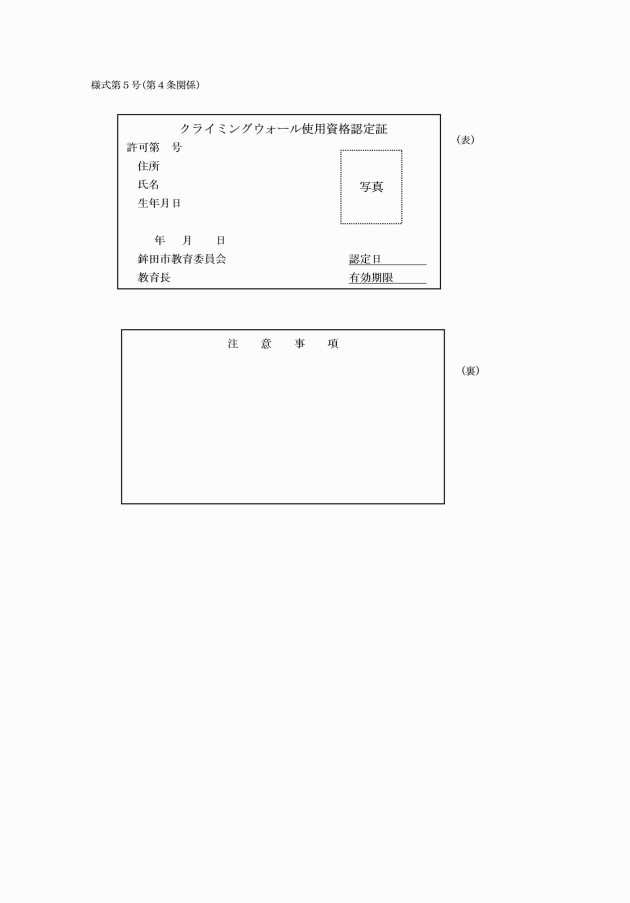 様式第５号（第４条関係）

クライミングウォール使用資格認定証

（表）

許可第　号

住所

氏名

生年月日

写真

年　月　日

鉾田市教育委員会

教育長

認定日

有効期限

注　意　事　項

（裏）